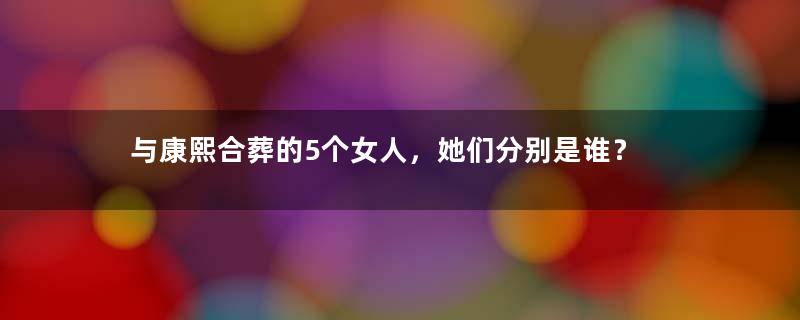 与康熙合葬的5个女人，她们分别是谁？